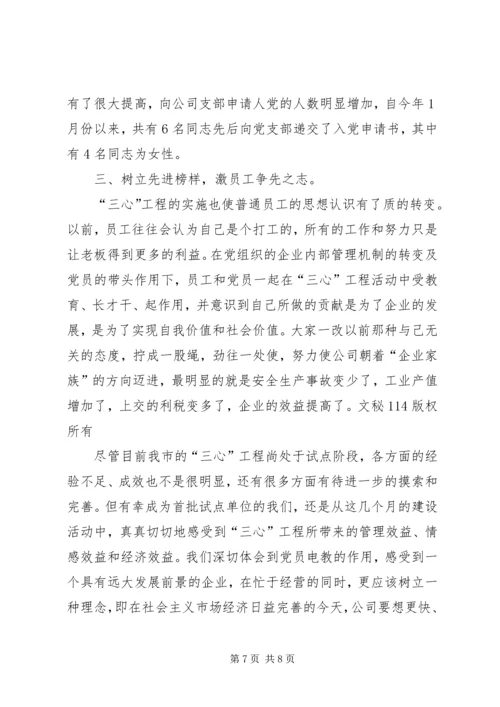 有了很大提高，向公司支部申请人党的人数明显增加，自今年1月份以来，共有6名同志先后向党支部递交了入党申请书，其中有4名同志为女性。

三、树立先进榜样，激员工争先之志。

“三心”工程的实施也使普通员工的思想认识有了质的转变。以前，员工往往会认为自己是个打工的，所有的工作和努力只是让老板得到更多的利益。在党组织的企业内部管理机制的转变及党员的带头作用下，员工和党员一起在“三心”工程活动中受教育、长才干、起作用，并意识到自己所做的贡献是为了企业的发展，是为了实现自我价值和社会价值。大家一改以前那种与己无关的态度，拧成一股绳，劲往一处使，努力使公司朝着“企业家族”的方向迈进，最明显的就是安全生产事故变少了，工业产值增加了，上交的利税变多了，企业的效益提高了。文秘114版权所有

尽管目前我市的“三心”工程尚处于试点阶段，各方面的经验不足、成效也不是很明显，还有很多方面有待进一步的摸索和完善。但有幸成为首批试点单位的我们，还是从这几个月的建设活动中，真真切切地感受到“三心”工程所带来的管理效益、情感效益和经济效益。我们深切体会到党员电教的作用，感受到一个具有远大发展前景的企业，在忙于经营的同时，更应该树立一种理念，即在社会主义市场经济日益完善的今天，公司要想更快、

第7页 共8页